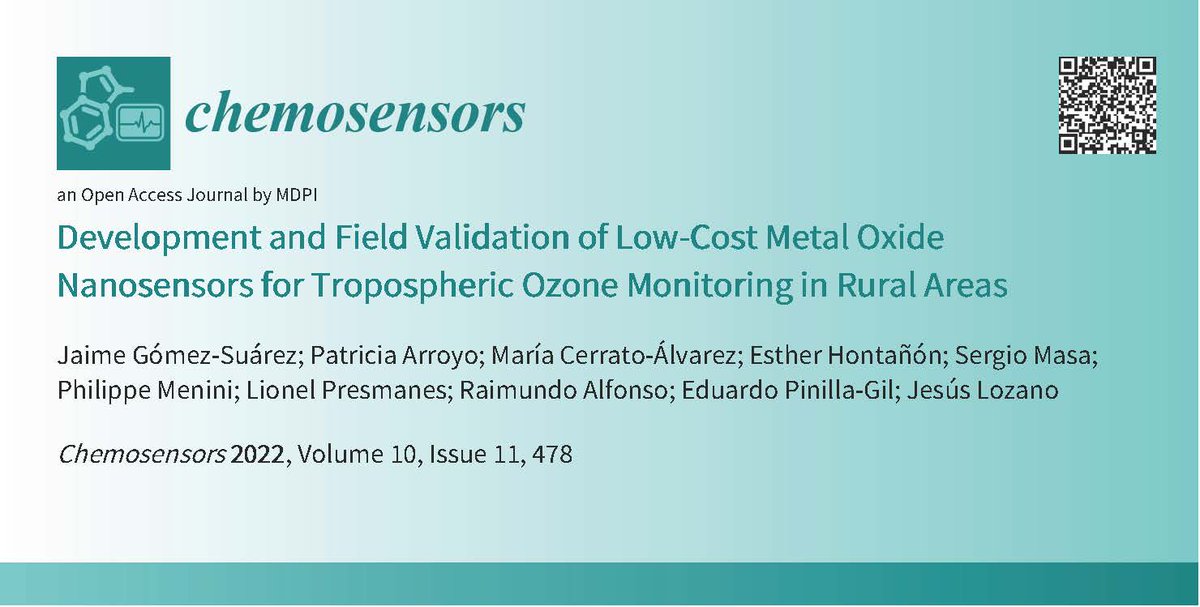 chemosensors

an Open Access Journal by MDPI

Development and Field Validation of Low-Cost Metal Oxide Nanosensors for Tropospheric Ozone Monitoring in Rural Areas

Jaime Gómez-Suárez; Patricia Arroyo; María Cerrato-Álvarez; Esther Hontañón; Sergio Masa; Philippe Menini; Lionel Presmanes; Raimundo Alfonso; Eduardo Pinilla-Gil; Jesús Lozano

Chemosensors 2022, Volume 10, Issue 11, 478